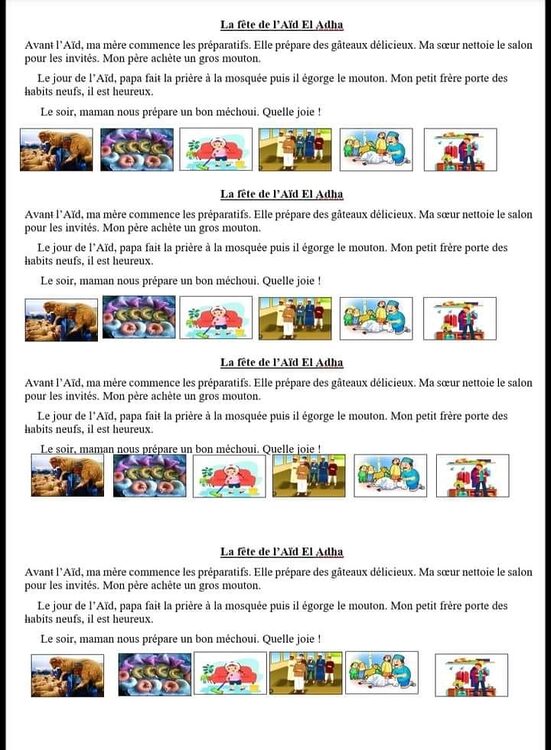 La fête de l'Aïd El Adha

Avant l'Aïd, ma mère commence les préparatifs. Elle prépare des gâteaux délicieux. Ma sœur nettoie le salon pour les invités. Mon père achète un gros mouton.

Le jour de l'Aïd, papa fait la prière à la mosquée puis il égorge le mouton. Mon petit frère porte des habits neufs, il est heureux.

Le soir, maman nous prépare un bon méchoui. Quelle joie !

La fête de l'Aïd El Adha

Avant l'Aïd, ma mère commence les préparatifs. Elle prépare des gâteaux délicieux. Ma sœur nettoie le salon pour les invités. Mon père achète un gros mouton.

Le jour de l'Aïd, papa fait la prière à la mosquée puis il égorge le mouton. Mon petit frère porte des habits neufs, il est heureux.

Le soir, maman nous prépare un bon méchoui. Quelle joie !

La fête de l'Aïd El Adha

Avant l'Aïd, ma mère commence les préparatifs. Elle prépare des gâteaux délicieux. Ma sœur nettoie le salon pour les invités. Mon père achète un gros mouton.

Le jour de l'Aïd, papa fait la prière à la mosquée puis il égorge le mouton. Mon petit frère porte des habits neufs, il est heureux.

Le soir, maman nous prépare un bon méchoui. Quelle joie !

La fête de l'Aïd El Adha

Avant l'Aïd, ma mère commence les préparatifs. Elle prépare des gâteaux délicieux. Ma sœur nettoie le salon pour les invités. Mon père achète un gros mouton.

Le jour de l'Aïd, papa fait la prière à la mosquée puis il égorge le mouton. Mon petit frère porte des habits neufs, il est heureux.

Le soir, maman nous prépare un bon méchoui. Quelle joie !